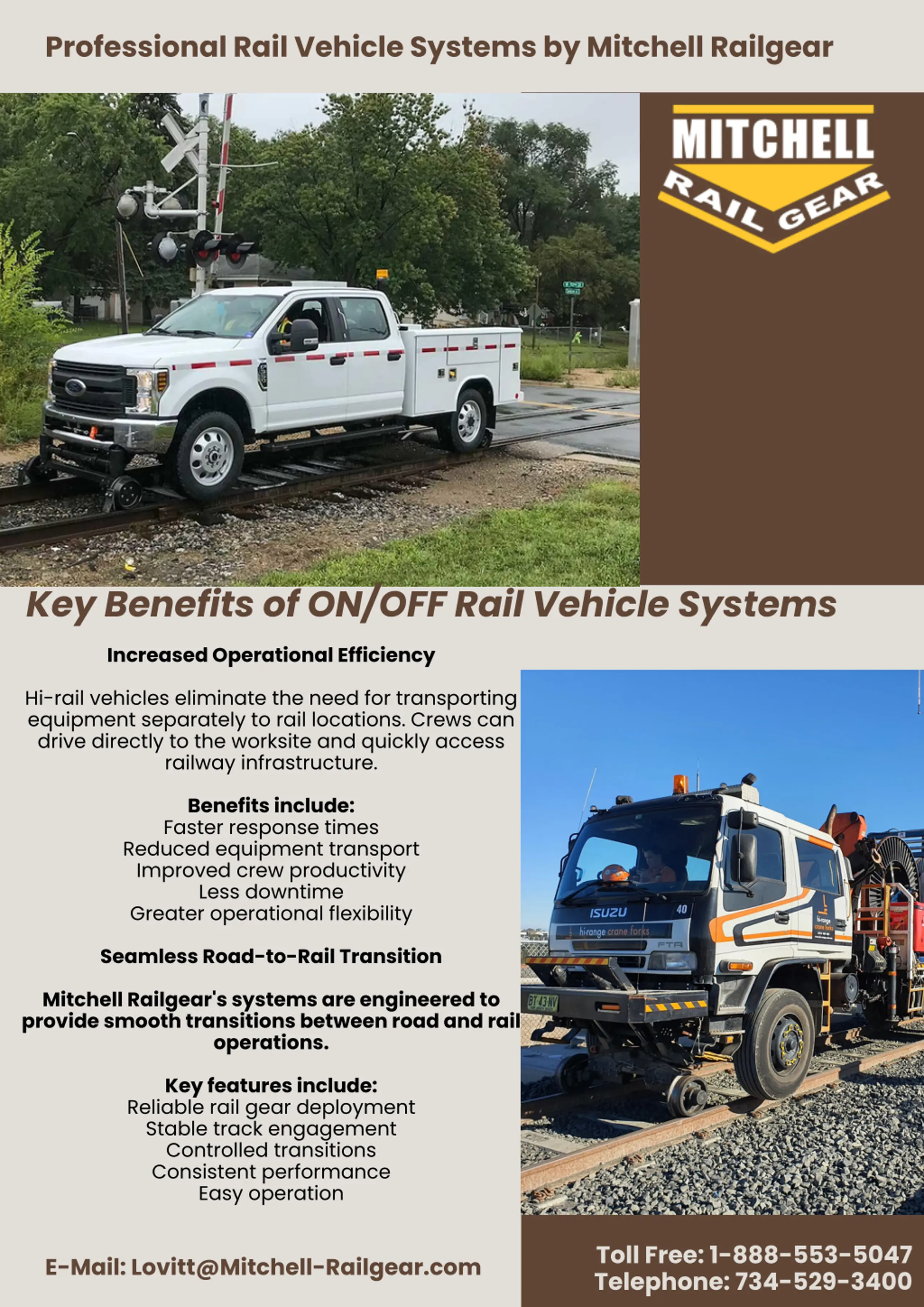 Professional Rail Vehicle Systems by Mitchell Railgear

MITCHELL
RAIL GEAR

Key Benefits of ON/OFF Rail Vehicle Systems

Increased Operational Efficiency

Hi-rail vehicles eliminate the need for transporting equipment separately to rail locations. Crews can drive directly to the worksite and quickly access railway infrastructure.

Benefits include:
Faster response times
Reduced equipment transport
Improved crew productivity
Less downtime
Greater operational flexibility

Seamless Road-to-Rail Transition

Mitchell Railgear's systems are engineered to provide smooth transitions between road and rail operations.

Key features include:
Reliable rail gear deployment
Stable track engagement
Controlled transitions
Consistent performance
Easy operation

ISUZU
40
hi-range crane forks

E-Mail: Lovitt@Mitchell-Railgear.com

Toll Free: 1-888-553-5047
Telephone: 734-529-3400